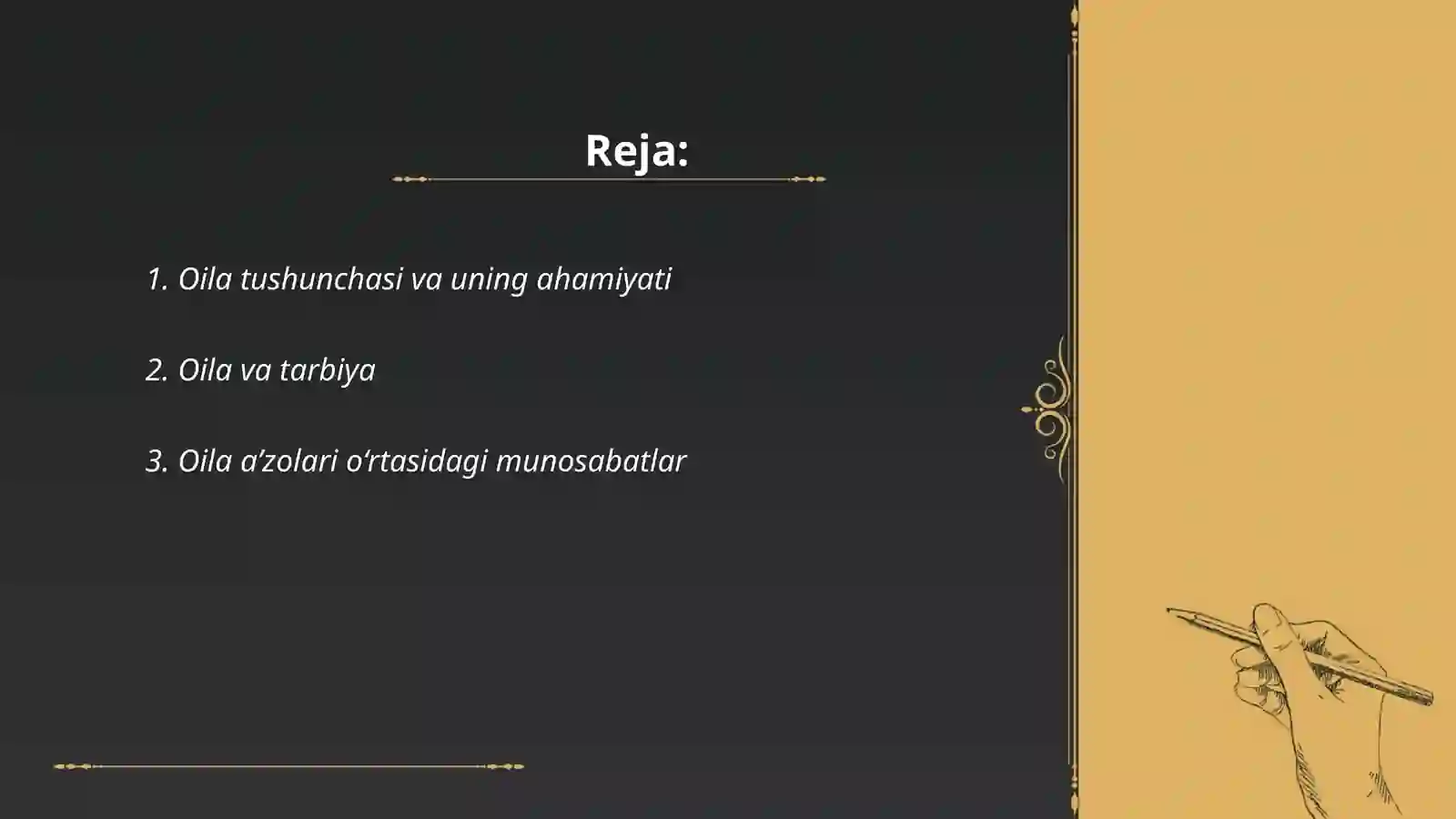 Reja:

1. Oila tushunchasi va uning ahamiyati

2. Oila va tarbiya

3. Oila a’zolari o‘rtasidagi munosabatlar